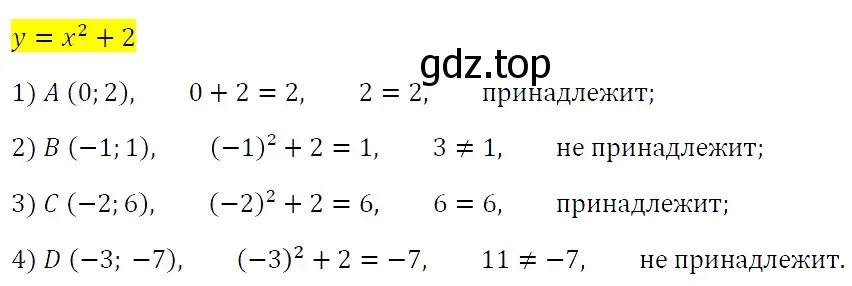 $y = x^2 + 2$

gdz.top

1) $A\ (0; 2)$, $0 + 2 = 2$, $2 = 2$, принадлежит;

2) $B\ (-1; 1)$, $(-1)^2 + 2 = 1$, $3 \neq 1$, не принадлежит;

3) $C\ (-2; 6)$, $(-2)^2 + 2 = 6$, $6 = 6$, принадлежит;

4) $D\ (-3; -7)$, $(-3)^2 + 2 = -7$, $11 \neq -7$, не принадлежит.